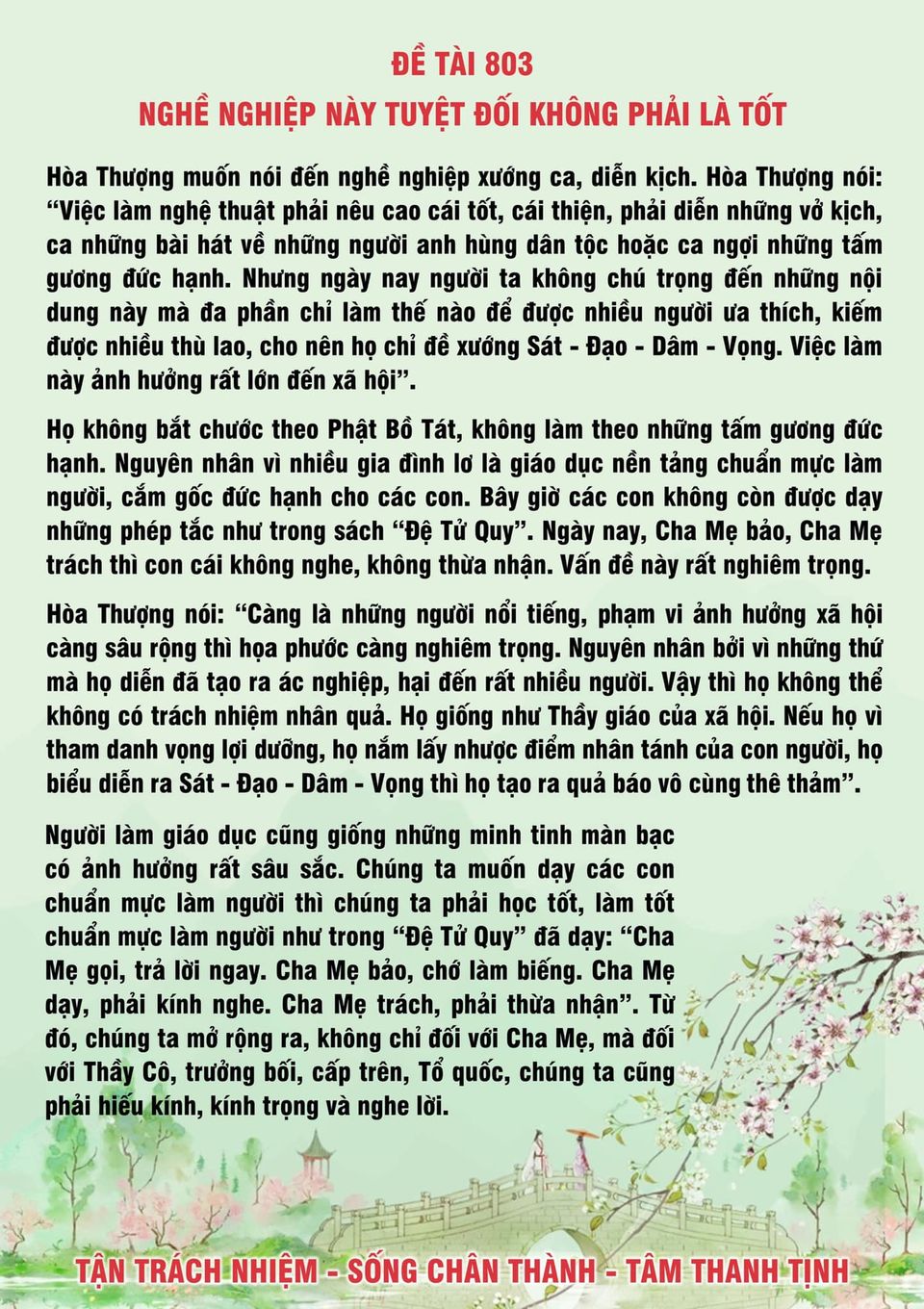 ĐỀ TÀI 803
NGHỀ NGHIỆP NÀY TUYỆT ĐỐI KHÔNG PHẢI LÀ TỐT

Hòa Thượng muốn nói đến nghề nghiệp xướng ca, diễn kịch. Hòa Thượng nói: “Việc làm nghệ thuật phải nêu cao cái tốt, cái thiện, phải diễn những vở kịch, ca những bài hát về những người anh hùng dân tộc hoặc ca ngợi những tấm gương đức hạnh. Nhưng ngày nay người ta không chú trọng đến những nội dung này mà đa phần chỉ làm thế nào để được nhiều người ưa thích, kiếm được nhiều thù lao, cho nên họ chỉ đề xướng Sát - Đạo - Dâm - Vọng. Việc làm này ảnh hưởng rất lớn đến xã hội”.

Họ không bắt chước theo Phật Bồ Tát, không làm theo những tấm gương đức hạnh. Nguyên nhân vì nhiều gia đình lơ là giáo dục nền tảng chuẩn mực làm người, cắm gốc đức hạnh cho các con. Bây giờ các con không còn được dạy những phép tắc như trong sách “Đệ Tử Quy”. Ngày nay, Cha Mẹ bảo, Cha Mẹ trách thì con cái không nghe, không thừa nhận. Vấn đề này rất nghiêm trọng.

Hòa Thượng nói: “Càng là những người nổi tiếng, phạm vi ảnh hưởng xã hội càng sâu rộng thì họa phước càng nghiêm trọng. Nguyên nhân bởi vì những thứ mà họ diễn đã tạo ra ác nghiệp, hại đến rất nhiều người. Vậy thì họ không thể không có trách nhiệm nhân quả. Họ giống như Thầy giáo của xã hội. Nếu họ vì tham danh vọng lợi dưỡng, họ nắm lấy nhược điểm nhân tánh của con người, họ biểu diễn ra Sát - Đạo - Dâm - Vọng thì họ tạo ra quả báo vô cùng thê thảm”.

Người làm giáo dục cũng giống những minh tinh màn bạc có ảnh hưởng rất sâu sắc. Chúng ta muốn dạy các con chuẩn mực làm người thì chúng ta phải học tốt, làm tốt chuẩn mực làm người như trong “Đệ Tử Quy” đã dạy: “Cha Mẹ gọi, trả lời ngay. Cha Mẹ bảo, chớ làm biếng. Cha Mẹ dạy, phải kính nghe. Cha Mẹ trách, phải thừa nhận”. Từ đó, chúng ta mở rộng ra, không chỉ đối với Cha Mẹ, mà đối với Thầy Cô, trưởng bối, cấp trên, Tổ quốc, chúng ta cũng phải hiếu kính, kính trọng và nghe lời.

TẬN TRÁCH NHIỆM - SỐNG CHÂN THÀNH - TÂM THANH TỊNH